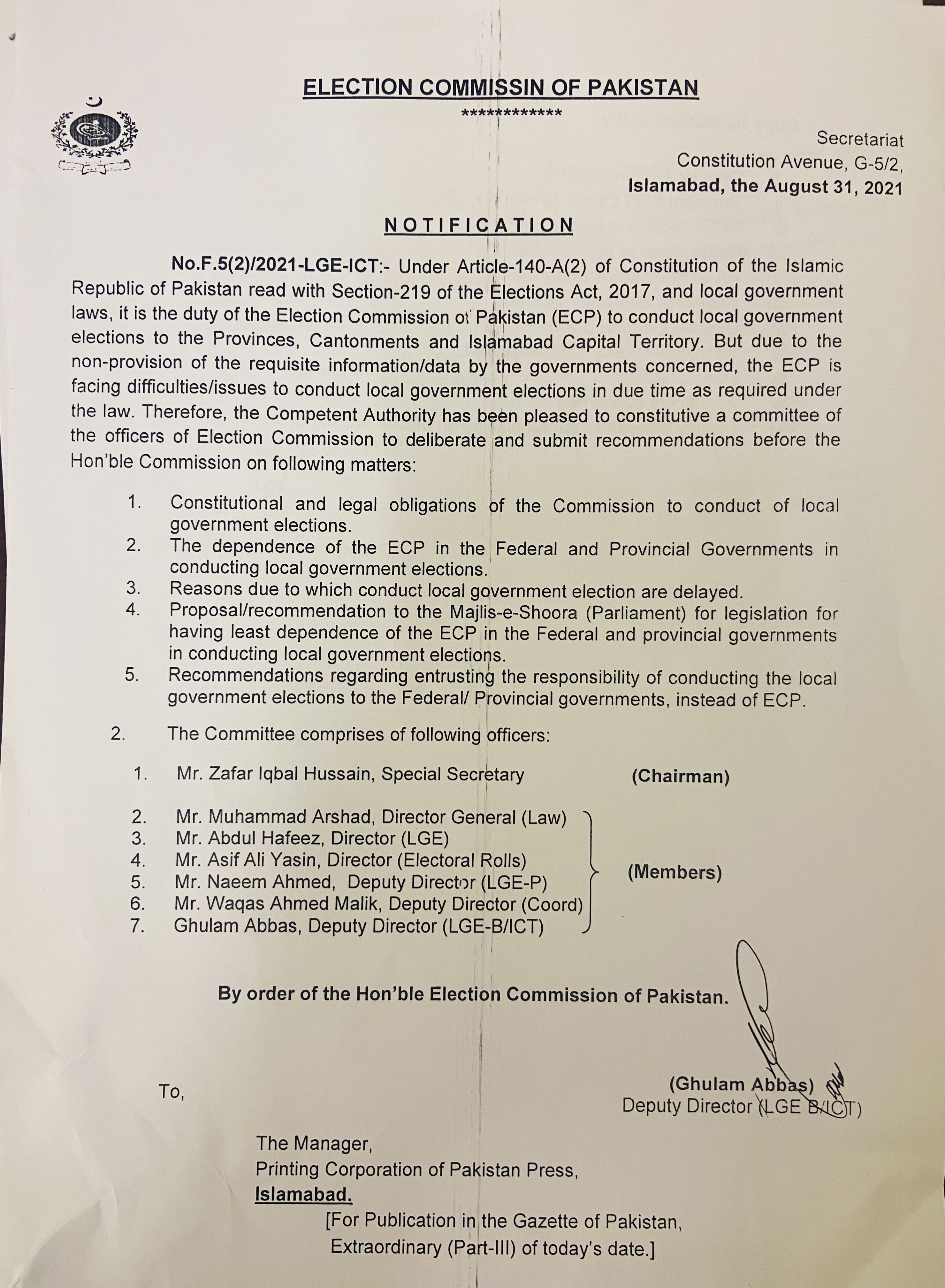 ELECTION COMMISSIN OF PAKISTAN

************

Secretariat
Constitution Avenue, G-5/2,
Islamabad, the August 31, 2021

NOTIFICATION

No.F.5(2)/2021-LGE-ICT:- Under Article-140-A(2) of Constitution of the Islamic Republic of Pakistan read with Section-219 of the Elections Act, 2017, and local government laws, it is the duty of the Election Commission of Pakistan (ECP) to conduct local government elections to the Provinces, Cantonments and Islamabad Capital Territory. But due to the non-provision of the requisite information/data by the governments concerned, the ECP is facing difficulties/issues to conduct local government elections in due time as required under the law. Therefore, the Competent Authority has been pleased to constitutive a committee of the officers of Election Commission to deliberate and submit recommendations before the Hon'ble Commission on following matters:

1. Constitutional and legal obligations of the Commission to conduct of local government elections.
2. The dependence of the ECP in the Federal and Provincial Governments in conducting local government elections.
3. Reasons due to which conduct local government election are delayed.
4. Proposal/recommendation to the Majlis-e-Shoora (Parliament) for legislation for having least dependence of the ECP in the Federal and provincial governments in conducting local government elections.
5. Recommendations regarding entrusting the responsibility of conducting the local government elections to the Federal/ Provincial governments, instead of ECP.

2. The Committee comprises of following officers:

1. Mr. Zafar Iqbal Hussain, Special Secretary (Chairman)

2. Mr. Muhammad Arshad, Director General (Law)
3. Mr. Abdul Hafeez, Director (LGE)
4. Mr. Asif Ali Yasin, Director (Electoral Rolls)
5. Mr. Naeem Ahmed, Deputy Director (LGE-P)
6. Mr. Waqas Ahmed Malik, Deputy Director (Coord)
7. Ghulam Abbas, Deputy Director (LGE-B/ICT)
(Members)

By order of the Hon'ble Election Commission of Pakistan.

(Ghulam Abbas)
Deputy Director (LGE B/ICT)

To,

The Manager,
Printing Corporation of Pakistan Press,
Islamabad.
[For Publication in the Gazette of Pakistan, Extraordinary (Part-III) of today's date.]